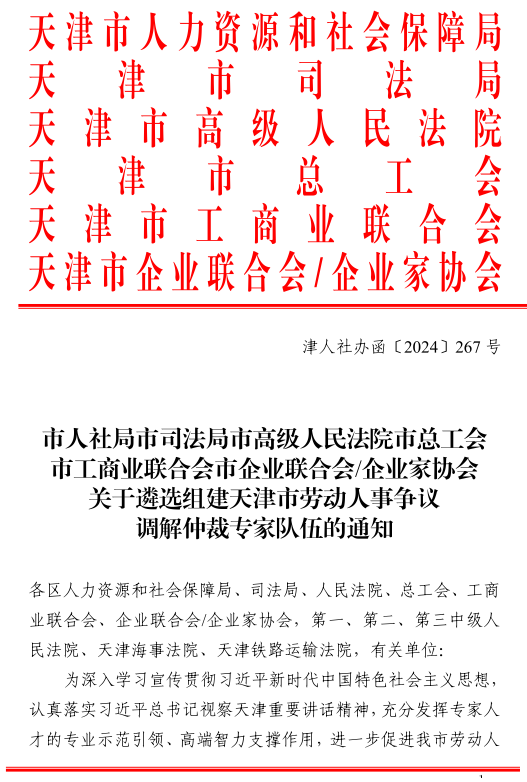 天津市人力资源和社会保障局
天津市司法局
天津市高级人民法院
天津市总工会
天津市工商业联合会
天津市企业联合会/企业家协会

津人社办函〔2024〕267号

市人社局市司法局市高级人民法院市总工会
市工商业联合会市企业联合会/企业家协会
关于遴选组建天津市劳动人事争议
调解仲裁专家队伍的通知

各区人力资源和社会保障局、司法局、人民法院、总工会、工商业联合会、企业联合会/企业家协会，第一、第二、第三中级人民法院、天津海事法院、天津铁路运输法院，有关单位：

为深入学习宣传贯彻习近平新时代中国特色社会主义思想，认真落实习近平总书记视察天津重要讲话精神，充分发挥专家人才的专业示范引领、高端智力支撑作用，进一步促进我市劳动人